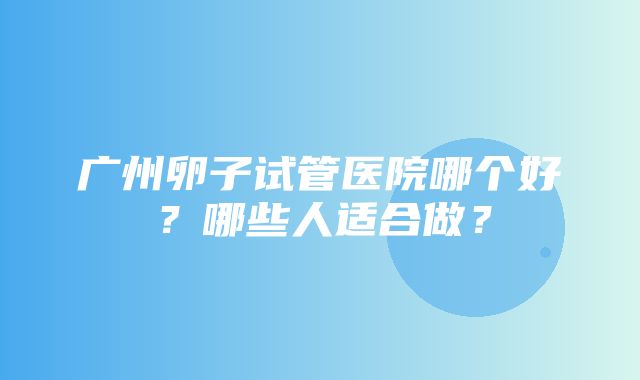 广州卵子试管医院哪个好？哪些人适合做？